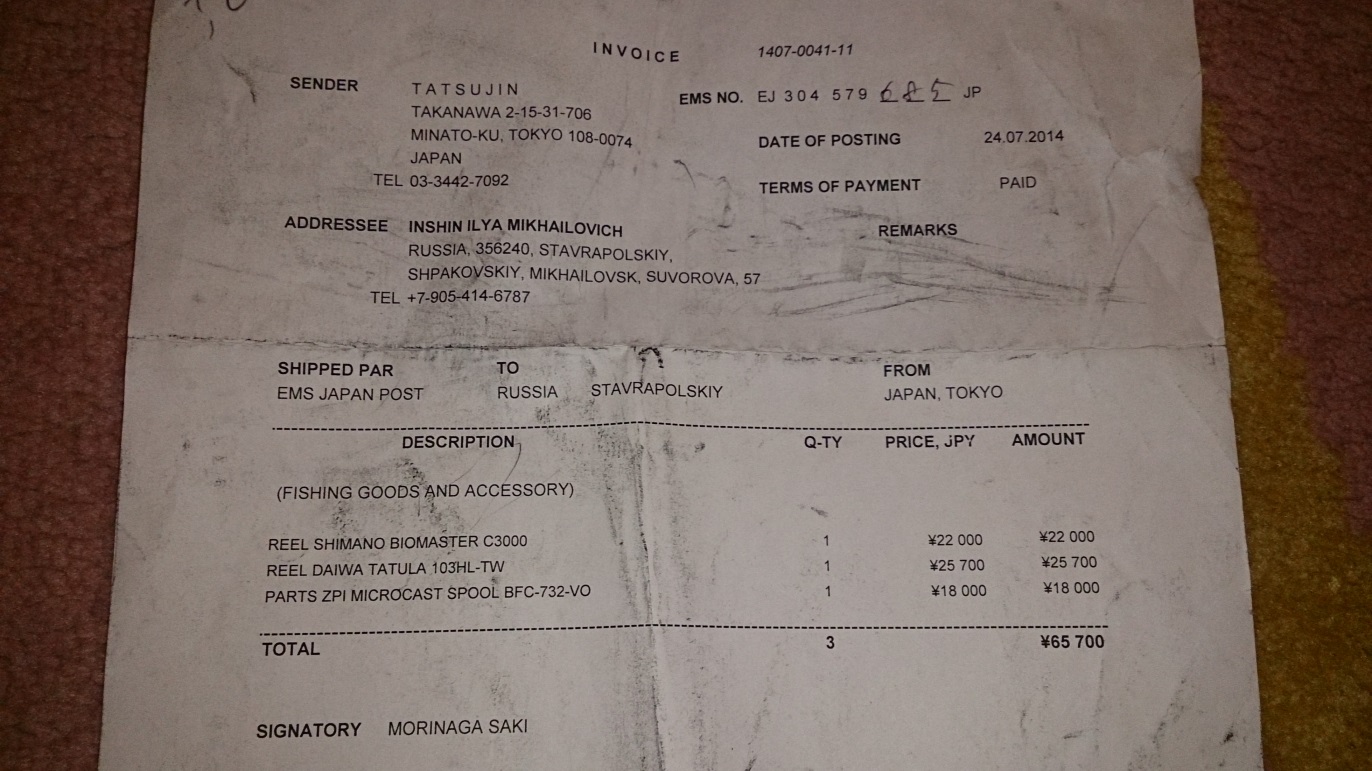 INVOICE 1407-0041-11

SENDER
TATSUJIN
TAKANAWA 2-15-31-706
MINATO-KU, TOKYO 108-0074
JAPAN
TEL 03-3442-7092

EMS NO. EJ 304 579 685 JP

DATE OF POSTING 24.07.2014

TERMS OF PAYMENT PAID

ADDRESSEE
INSHIN ILYA MIKHAILOVICH
RUSSIA, 356240, STAVRAPOLSKIY,
SHPAKOVSKIY, MIKHAILOVSK, SUVOROVA, 57
TEL +7-905-414-6787

REMARKS

SHIPPED PAR
EMS JAPAN POST

TO
RUSSIA STAVRAPOLSKIY

FROM
JAPAN, TOKYO

| DESCRIPTION | Q-TY | PRICE, JPY | AMOUNT |
|---|---|---|---|
| (FISHING GOODS AND ACCESSORY) | | | |
| REEL SHIMANO BIOMASTER C3000 | 1 | ¥22 000 | ¥22 000 |
| REEL DAIWA TATULA 103HL-TW | 1 | ¥25 700 | ¥25 700 |
| PARTS ZPI MICROCAST SPOOL BFC-732-VO | 1 | ¥18 000 | ¥18 000 |
| TOTAL | 3 | | ¥65 700 |

SIGNATORY MORINAGA SAKI